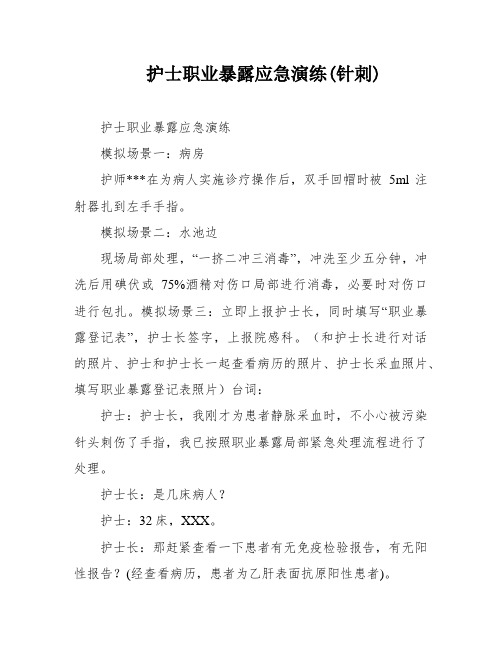 护士职业暴露应急演练(针刺)

护士职业暴露应急演练

模拟场景一：病房

护师***在为病人实施诊疗操作后，双手回帽时被 5ml 注射器扎到左手手指。

模拟场景二：水池边

现场局部处理，“一挤二冲三消毒”，冲洗至少五分钟，冲洗后用碘伏或 75%酒精对伤口局部进行消毒，必要时对伤口进行包扎。模拟场景三：立即上报护士长，同时填写“职业暴露登记表”，护士长签字，上报院感科。（和护士长进行对话的照片、护士和护士长一起查看病历的照片、护士长采血照片、填写职业暴露登记表照片）台词：

护士：护士长，我刚才为患者静脉采血时，不小心被污染针头刺伤了手指，我已按照职业暴露局部紧急处理流程进行了处理。

护士长：是几床病人？

护士：32 床，XXX。

护士长：那赶紧查看一下患者有无免疫检验报告，有无阳性报告？(经查看病历，患者为乙肝表面抗原阳性患者)。